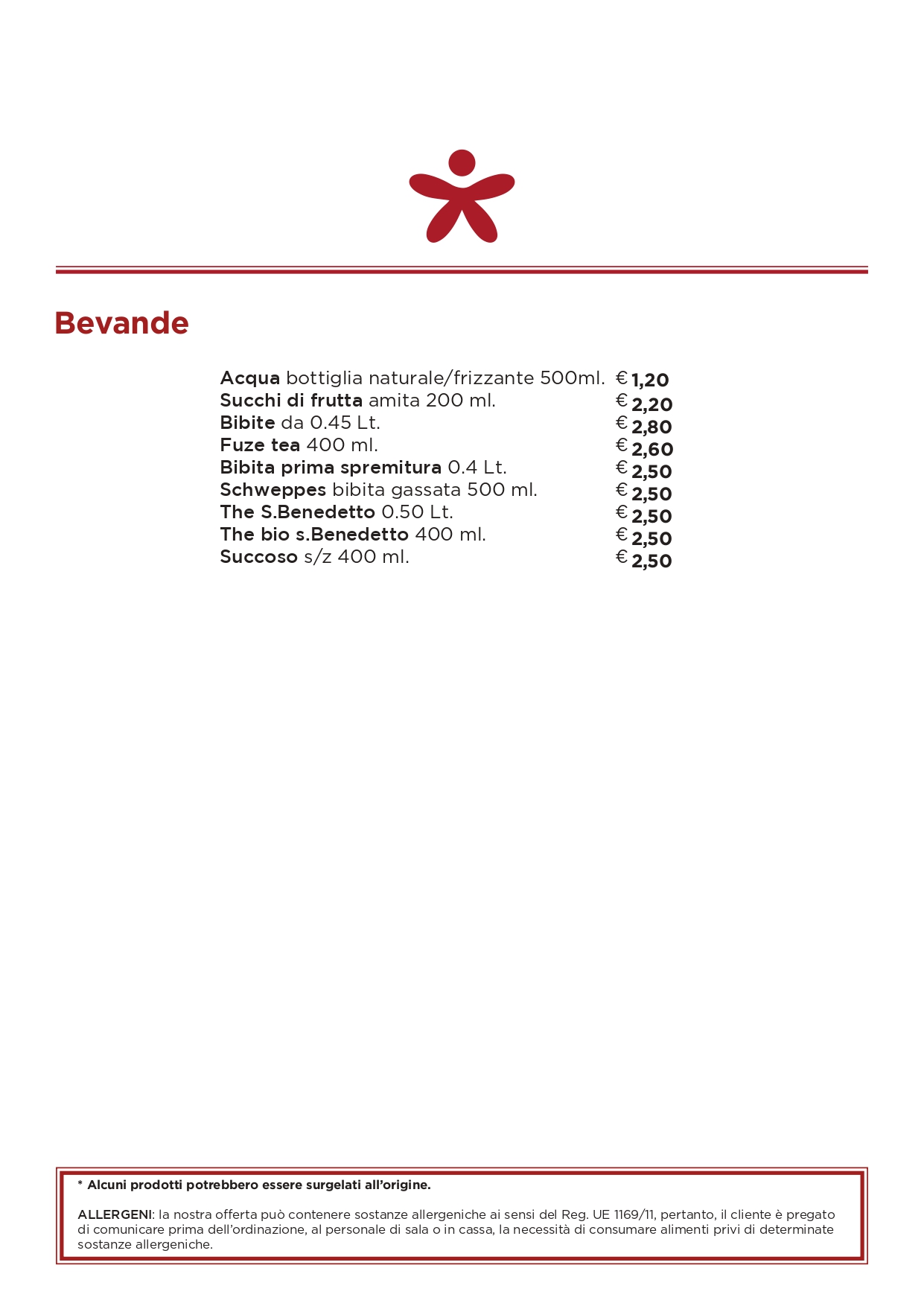 Bevande

Acqua bottiglia naturale/frizzante 500ml. € 1,20
Succhi di frutta amita 200 ml. € 2,20
Bibite da 0.45 Lt. € 2,80
Fuze tea 400 ml. € 2,60
Bibita prima spremitura 0.4 Lt. € 2,50
Schweppes bibita gassata 500 ml. € 2,50
The S.Benedetto 0.50 Lt. € 2,50
The bio s.Benedetto 400 ml. € 2,50
Succoso s/z 400 ml. € 2,50

* Alcuni prodotti potrebbero essere surgelati all'origine.

ALLERGENI: la nostra offerta può contenere sostanze allergeniche ai sensi del Reg. UE 1169/11, pertanto, il cliente è pregato di comunicare prima dell'ordinazione, al personale di sala o in cassa, la necessità di consumare alimenti privi di determinate sostanze allergeniche.